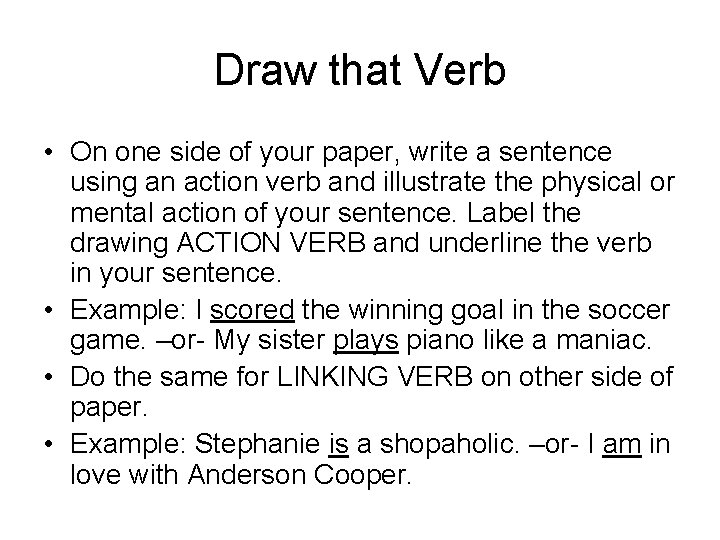 Draw that Verb

• On one side of your paper, write a sentence using an action verb and illustrate the physical or mental action of your sentence. Label the drawing ACTION VERB and underline the verb in your sentence.
• Example: I scored the winning goal in the soccer game. –or- My sister plays piano like a maniac.
• Do the same for LINKING VERB on other side of paper.
• Example: Stephanie is a shopaholic. –or- I am in love with Anderson Cooper.